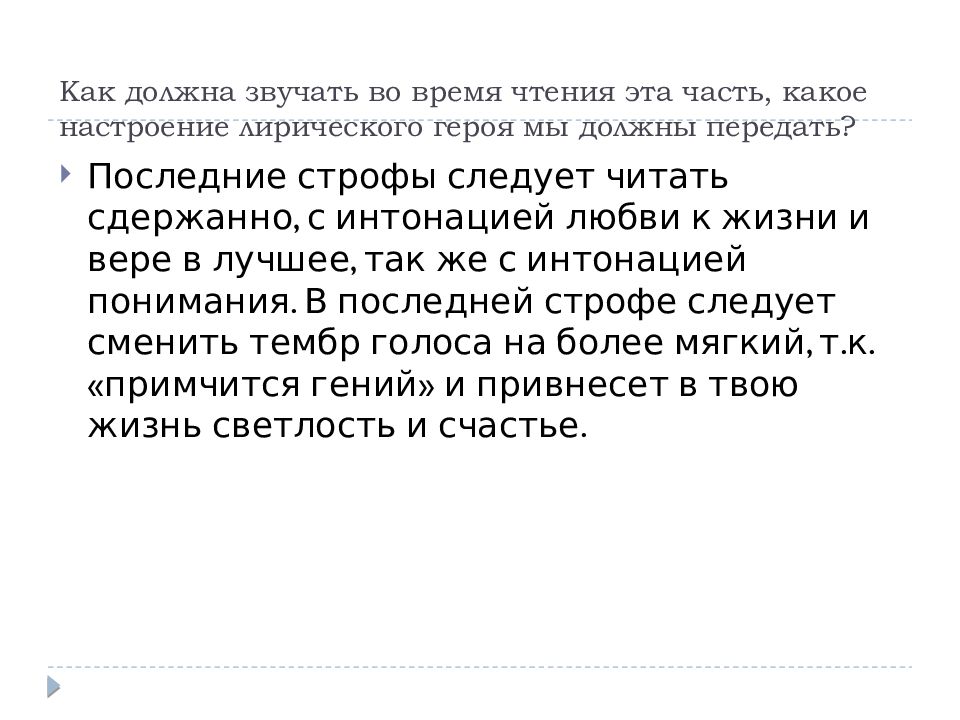 Как должна звучать во время чтения эта часть, какое настроение лирического героя мы должны передать?

Последние строфы следует читать сдержанно, с интонацией любви к жизни и вере в лучшее, так же с интонацией понимания. В последней строфе следует сменить тембр голоса на более мягкий, т.к. «примчится гений» и привнесет в твою жизнь светлость и счастье.